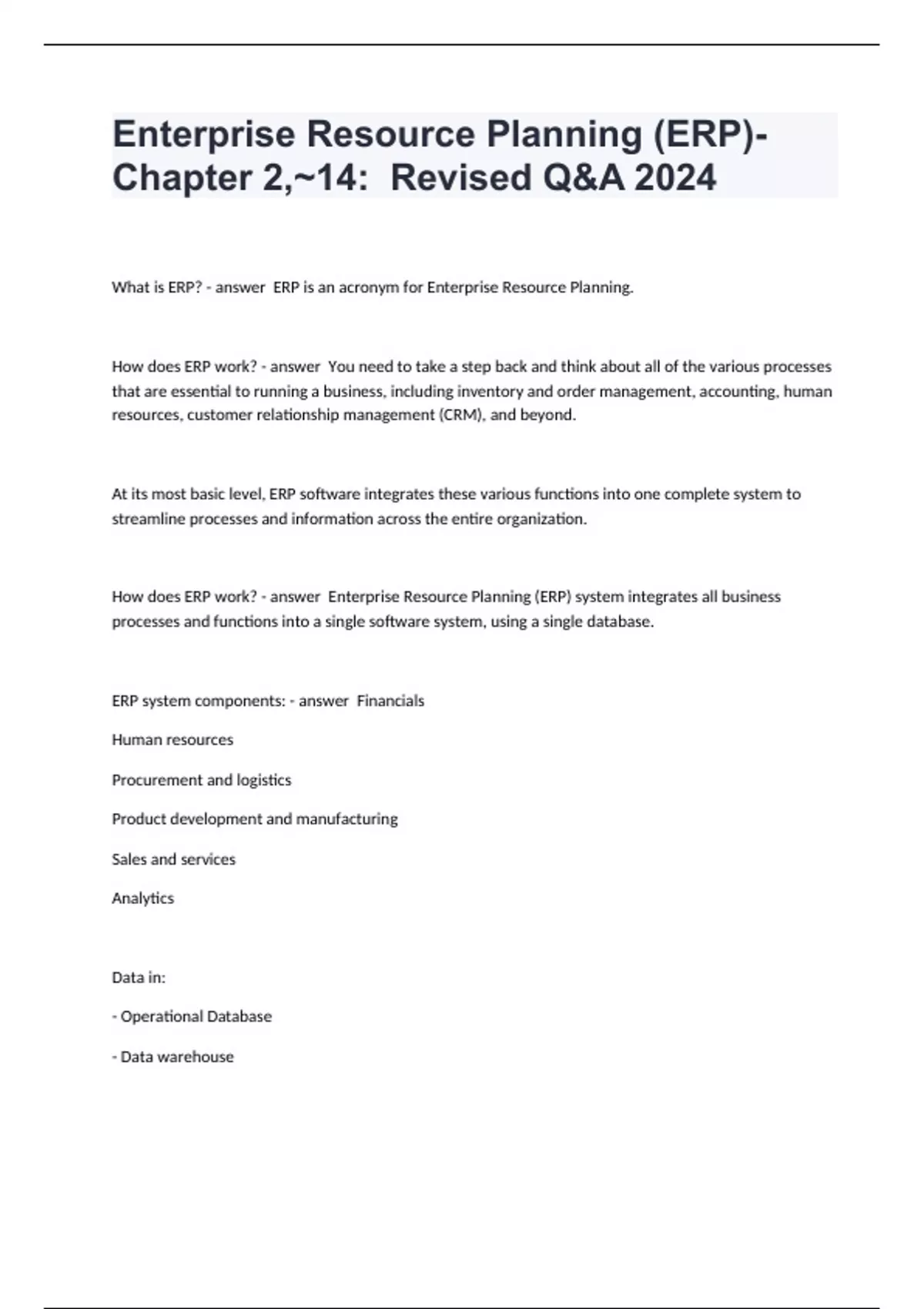 Enterprise Resource Planning (ERP)- Chapter 2,~14:  Revised Q&A 2024

What is ERP? - answer  ERP is an acronym for Enterprise Resource Planning.

How does ERP work? - answer  You need to take a step back and think about all of the various processes that are essential to running a business, including inventory and order management, accounting, human resources, customer relationship management (CRM), and beyond.

At its most basic level, ERP software integrates these various functions into one complete system to streamline processes and information across the entire organization.

How does ERP work? - answer  Enterprise Resource Planning (ERP) system integrates all business processes and functions into a single software system, using a single database.

ERP system components: - answer  Financials

Human resources

Procurement and logistics

Product development and manufacturing

Sales and services

Analytics

Data in:

- Operational Database

- Data warehouse